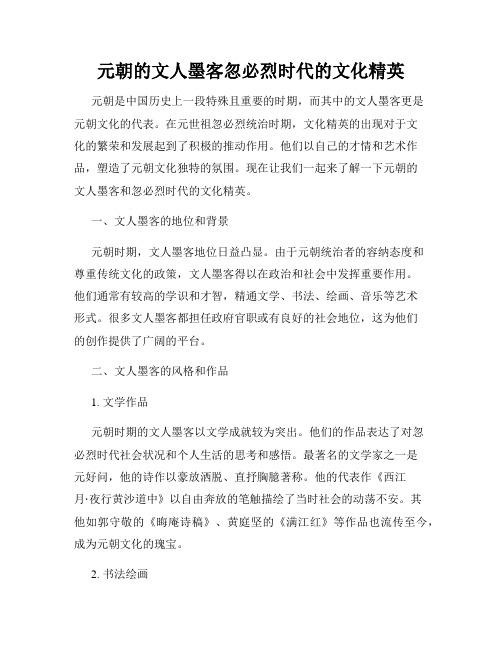 元朝的文人墨客忽必烈时代的文化精英

元朝是中国历史上一段特殊且重要的时期，而其中的文人墨客更是元朝文化的代表。在元世祖忽必烈统治时期，文化精英的出现对于文化的繁荣和发展起到了积极的推动作用。他们以自己的才情和艺术作品，塑造了元朝文化独特的氛围。现在让我们一起来了解一下元朝的文人墨客和忽必烈时代的文化精英。

一、文人墨客的地位和背景

元朝时期，文人墨客地位日益凸显。由于元朝统治者的容纳态度和尊重传统文化的政策，文人墨客得以在政治和社会中发挥重要作用。他们通常有较高的学识和才智，精通文学、书法、绘画、音乐等艺术形式。很多文人墨客都担任政府官职或有良好的社会地位，这为他们的创作提供了广阔的平台。

二、文人墨客的风格和作品

1. 文学作品

元朝时期的文人墨客以文学成就较为突出。他们的作品表达了对忽必烈时代社会状况和个人生活的思考和感悟。最著名的文学家之一是元好问，他的诗作以豪放洒脱、直抒胸臆著称。他的代表作《西江月·夜行黄沙道中》以自由奔放的笔触描绘了当时社会的动荡不安。其他如郭守敬的《晦庵诗稿》、黄庭坚的《满江红》等作品也流传至今，成为元朝文化的瑰宝。

2. 书法绘画